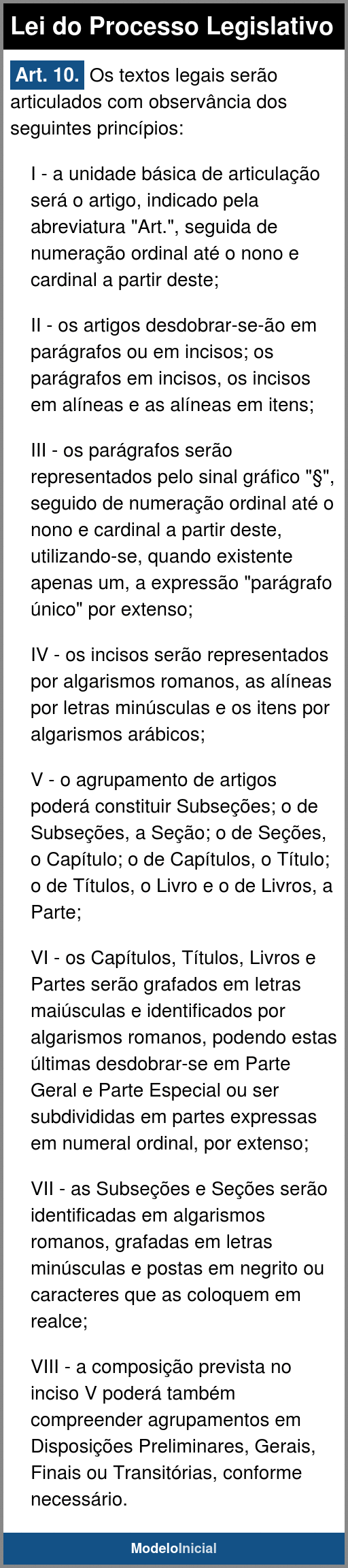 Lei do Processo Legislativo

Art. 10. Os textos legais serão articulados com observância dos seguintes princípios:

I - a unidade básica de articulação será o artigo, indicado pela abreviatura "Art.", seguida de numeração ordinal até o nono e cardinal a partir deste;

II - os artigos desdobrar-se-ão em parágrafos ou em incisos; os parágrafos em incisos, os incisos em alíneas e as alíneas em itens;

III - os parágrafos serão representados pelo sinal gráfico "§", seguido de numeração ordinal até o nono e cardinal a partir deste, utilizando-se, quando existente apenas um, a expressão "parágrafo único" por extenso;

IV - os incisos serão representados por algarismos romanos, as alíneas por letras minúsculas e os itens por algarismos arábicos;

V - o agrupamento de artigos poderá constituir Subseções; o de Subseções, a Seção; o de Seções, o Capítulo; o de Capítulos, o Título; o de Títulos, o Livro e o de Livros, a Parte;

VI - os Capítulos, Títulos, Livros e Partes serão grafados em letras maiúsculas e identificados por algarismos romanos, podendo estas últimas desdobrar-se em Parte Geral e Parte Especial ou ser subdivididas em partes expressas em numeral ordinal, por extenso;

VII - as Subseções e Seções serão identificadas em algarismos romanos, grafadas em letras minúsculas e postas em negrito ou caracteres que as coloquem em realce;

VIII - a composição prevista no inciso V poderá também compreender agrupamentos em Disposições Preliminares, Gerais, Finais ou Transitórias, conforme necessário.

ModeloInicial